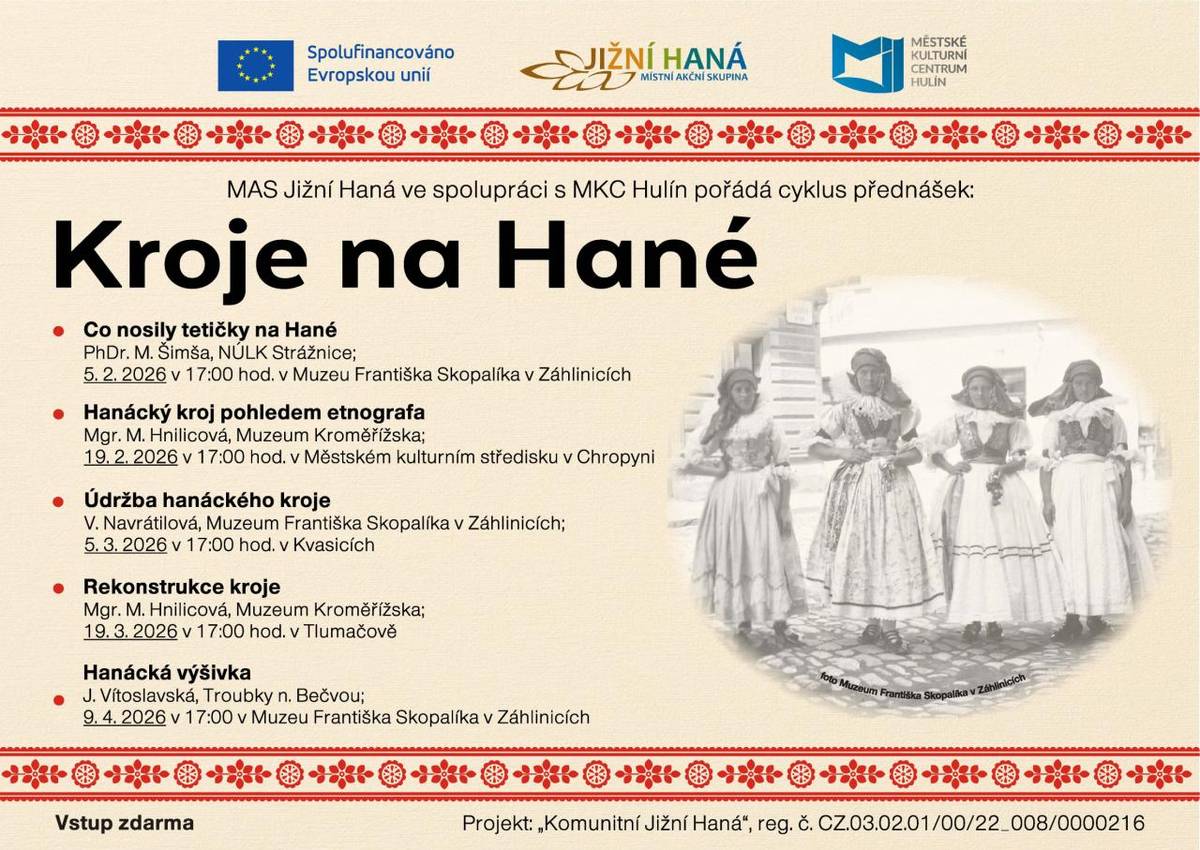 Spolufinancováno Evropskou unií

JIŽNÍ HANÁ
MÍSTNÍ AKČNÍ SKUPINA

MĚSTSKÉ KULTURNÍ CENTRUM HULÍN

MAS Jižní Haná ve spolupráci s MKC Hulín pořádá cyklus přednášek:

Kroje na Hané

Co nosily tetičky na Hané
PhDr. M. Šimša, NÚLK Strážnice;
5. 2. 2026 v 17:00 hod. v Muzeu Františka Skopalíka v Záhlinicích

Hanácký kroj pohledem etnografa
Mgr. M. Hnilicová, Muzeum Kroměřížska;
19. 2. 2026 v 17:00 hod. v Městském kulturním středisku v Chropyni

Údržba hanáckého kroje
V. Navrátilová, Muzeum Františka Skopalíka v Záhlinicích;
5. 3. 2026 v 17:00 hod. v Kvasicích

Rekonstrukce kroje
Mgr. M. Hnilicová, Muzeum Kroměřížska;
19. 3. 2026 v 17:00 hod. v Tlumačově

Hanácká výšivka
J. Vítoslavská, Troubky n. Bečvou;
9. 4. 2026 v 17:00 v Muzeu Františka Skopalíka v Záhlinicích

foto Muzeum Františka Skopalíka v Záhlinicích

Vstup zdarma

Projekt: „Komunitní Jižní Haná“, reg. č. CZ.03.02.01/00/22_008/0000216